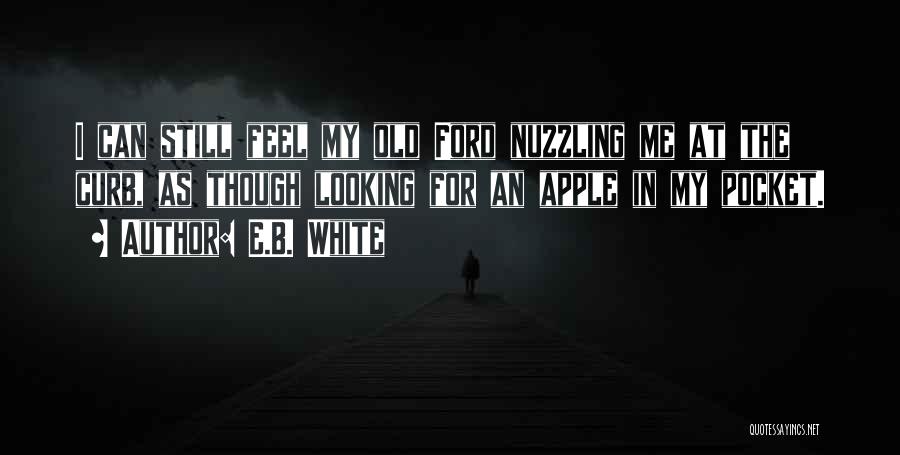 I CAN STILL FEEL MY OLD FORD NUZZLING ME AT THE CURB, AS THOUGH LOOKING FOR AN APPLE IN MY POCKET.

AUTHOR: E.B. WHITE

QUOTESSAYINGS.NET